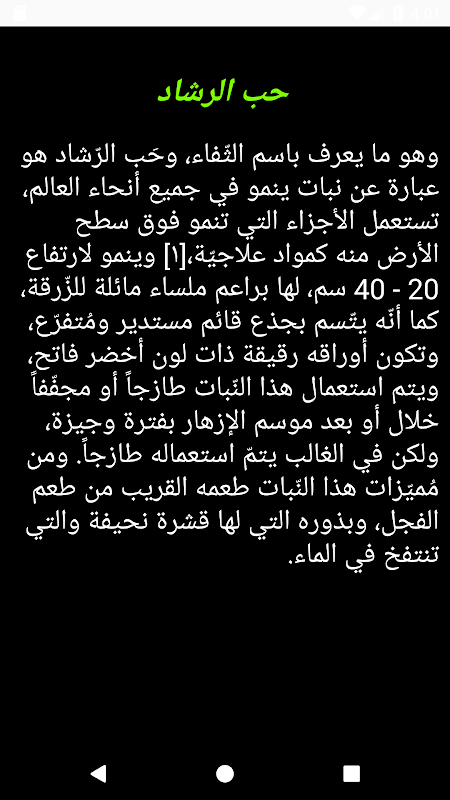 4:01

حب الرشاد

وهو ما يعرف باسم الثّفاء، وحَب الرّشاد هو عبارة عن نبات ينمو في جميع أنحاء العالم، تستعمل الأجزاء التي تنمو فوق سطح الأرض منه كمواد علاجيّة،[١] وينمو لارتفاع 20 - 40 سم، لها براعم ملساء مائلة للزّرقة، كما أنّه يتّسم بجذع قائم مستدير ومُتفرّع، وتكون أوراقه رقيقة ذات لون أخضر فاتح، ويتم استعمال هذا النّبات طازجاً أو مجفّفاً خلال أو بعد موسم الإزهار بفترة وجيزة، ولكن في الغالب يتمّ استعماله طازجاً. ومن مُميّزات هذا النّبات طعمه القريب من طعم الفجل، وبذوره التي لها قشرة نحيفة والتي تنتفخ في الماء.